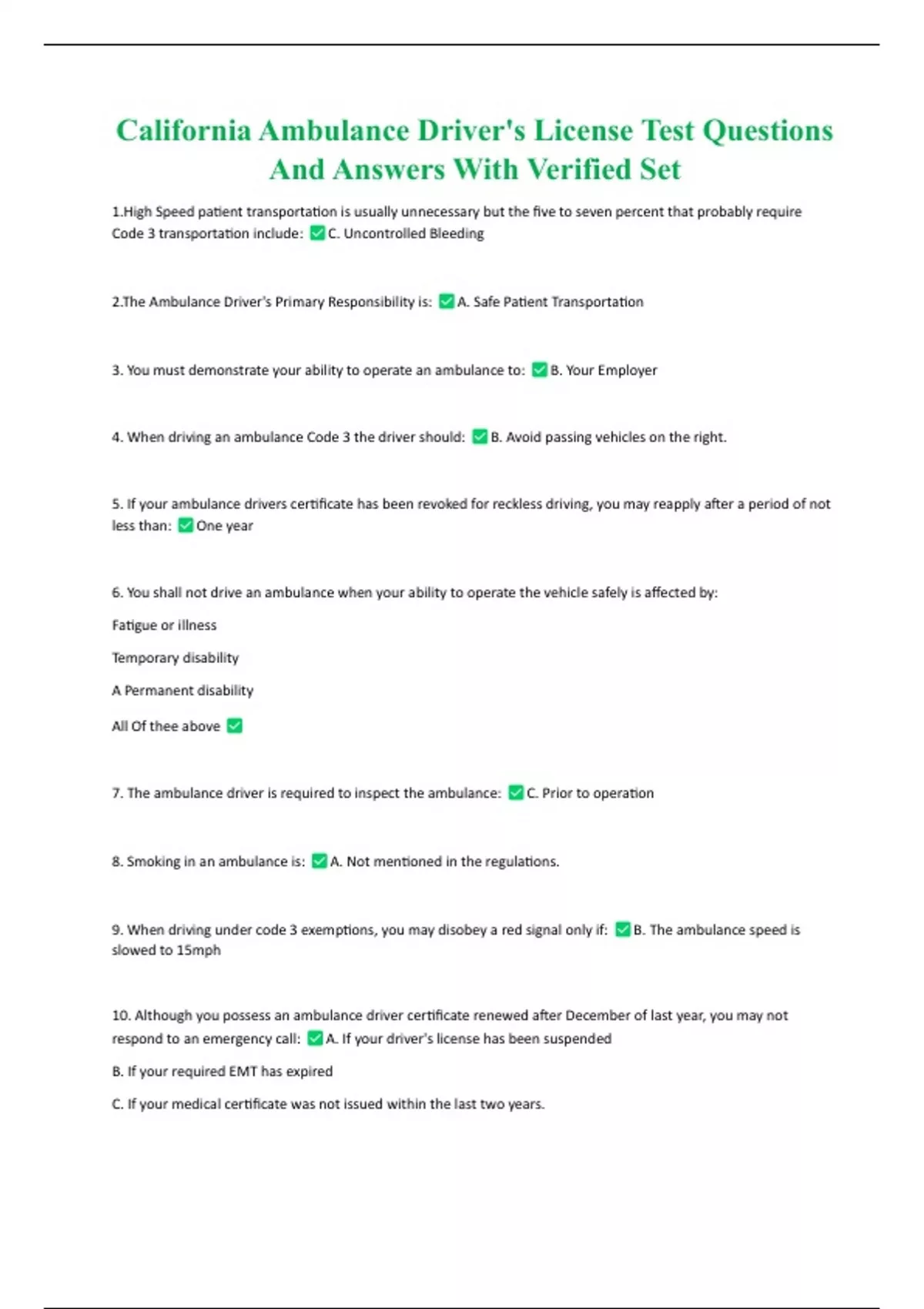 California Ambulance Driver's License Test Questions And Answers With Verified Set

1.High Speed patient transportation is usually unnecessary but the five to seven percent that probably require Code 3 transportation include: ✅C. Uncontrolled Bleeding

2.The Ambulance Driver's Primary Responsibility is: ✅A. Safe Patient Transportation

3. You must demonstrate your ability to operate an ambulance to: ✅B. Your Employer

4. When driving an ambulance Code 3 the driver should: ✅B. Avoid passing vehicles on the right.

5. If your ambulance drivers certificate has been revoked for reckless driving, you may reapply after a period of not less than: ✅One year

6. You shall not drive an ambulance when your ability to operate the vehicle safely is affected by:

Fatigue or illness

Temporary disability

A Permanent disability

All Of thee above ✅

7. The ambulance driver is required to inspect the ambulance: ✅C. Prior to operation

8. Smoking in an ambulance is: ✅A. Not mentioned in the regulations.

9. When driving under code 3 exemptions, you may disobey a red signal only if: ✅B. The ambulance speed is slowed to 15mph

10. Although you possess an ambulance driver certificate renewed after December of last year, you may not respond to an emergency call: ✅A. If your driver's license has been suspended

B. If your required EMT has expired

C. If your medical certificate was not issued within the last two years.